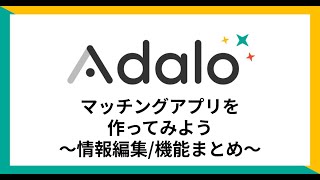 Adalo

マッチングアプリを
作ってみよう
〜情報編集/機能まとめ〜